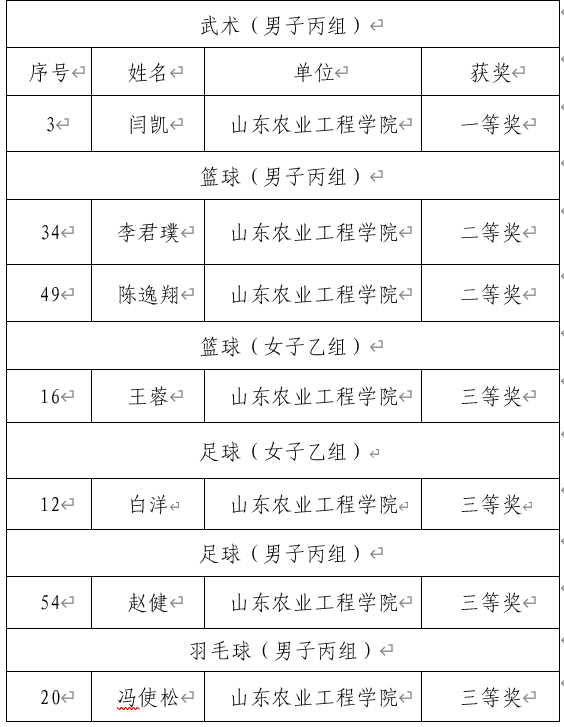 | 武术（男子丙组） | | | |
|---|---|---|---|
| 序号 | 姓名 | 单位 | 获奖 |
| 3 | 闫凯 | 山东农业工程学院 | 一等奖 |
| 篮球（男子丙组） | | | |
| 34 | 李君璞 | 山东农业工程学院 | 二等奖 |
| 49 | 陈逸翔 | 山东农业工程学院 | 二等奖 |
| 篮球（女子乙组） | | | |
| 16 | 王蓉 | 山东农业工程学院 | 三等奖 |
| 足球（女子乙组） | | | |
| 12 | 白洋 | 山东农业工程学院 | 三等奖 |
| 足球（男子丙组） | | | |
| 54 | 赵健 | 山东农业工程学院 | 三等奖 |
| 羽毛球（男子丙组） | | | |
| 20 | 冯使松 | 山东农业工程学院 | 三等奖 |